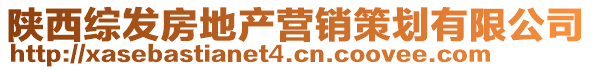 陕西综发房地产营销策划有限公司
http://xasebastianet4.cn.coovee.com